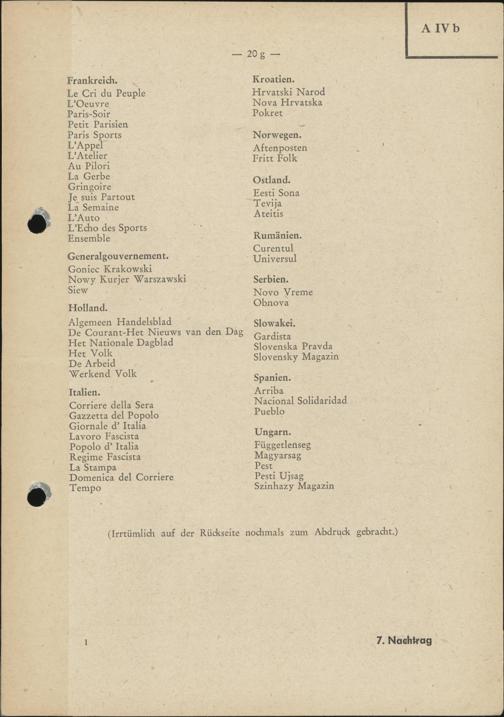 A IV b

— 20 g —

Frankreich.
Le Cri du Peuple
L'Oeuvre
Paris-Soir
Petit Parisien
Paris Sports
L'Appel
L'Atelier
Au Pilori
La Gerbe
Gringoire
Je suis Partout
La Semaine
L'Auto
L'Echo des Sports
Ensemble

Generalgouvernement.
Goniec Krakowski
Nowy Kurjer Warszawski
Siew

Holland.
Algemeen Handelsblad
De Courant-Het Nieuws van den Dag
Het Nationale Dagblad
Het Volk
De Arbeid
Werkend Volk

Italien.
Corriere della Sera
Gazzetta del Popolo
Giornale d' Italia
Lavoro Fascista
Popolo d' Italia
Regime Fascista
La Stampa
Domenica del Corriere
Tempo

Kroatien.
Hrvatski Narod
Nova Hrvatska
Pokret

Norwegen.
Aftenposten
Fritt Folk

Ostland.
Eesti Sona
Tevija
Ateitis

Rumänien.
Curentul
Universul

Serbien.
Novo Vreme
Obnova

Slowakei.
Gardista
Slovenska Pravda
Slovensky Magazin

Spanien.
Arriba
Nacional Solidaridad
Pueblo

Ungarn.
Függetlenseg
Magyarsag
Pest
Pesti Ujsag
Szinhazy Magazin

(Irrtümlich auf der Rückseite nochmals zum Abdruck gebracht.)

1

7. Nachtrag